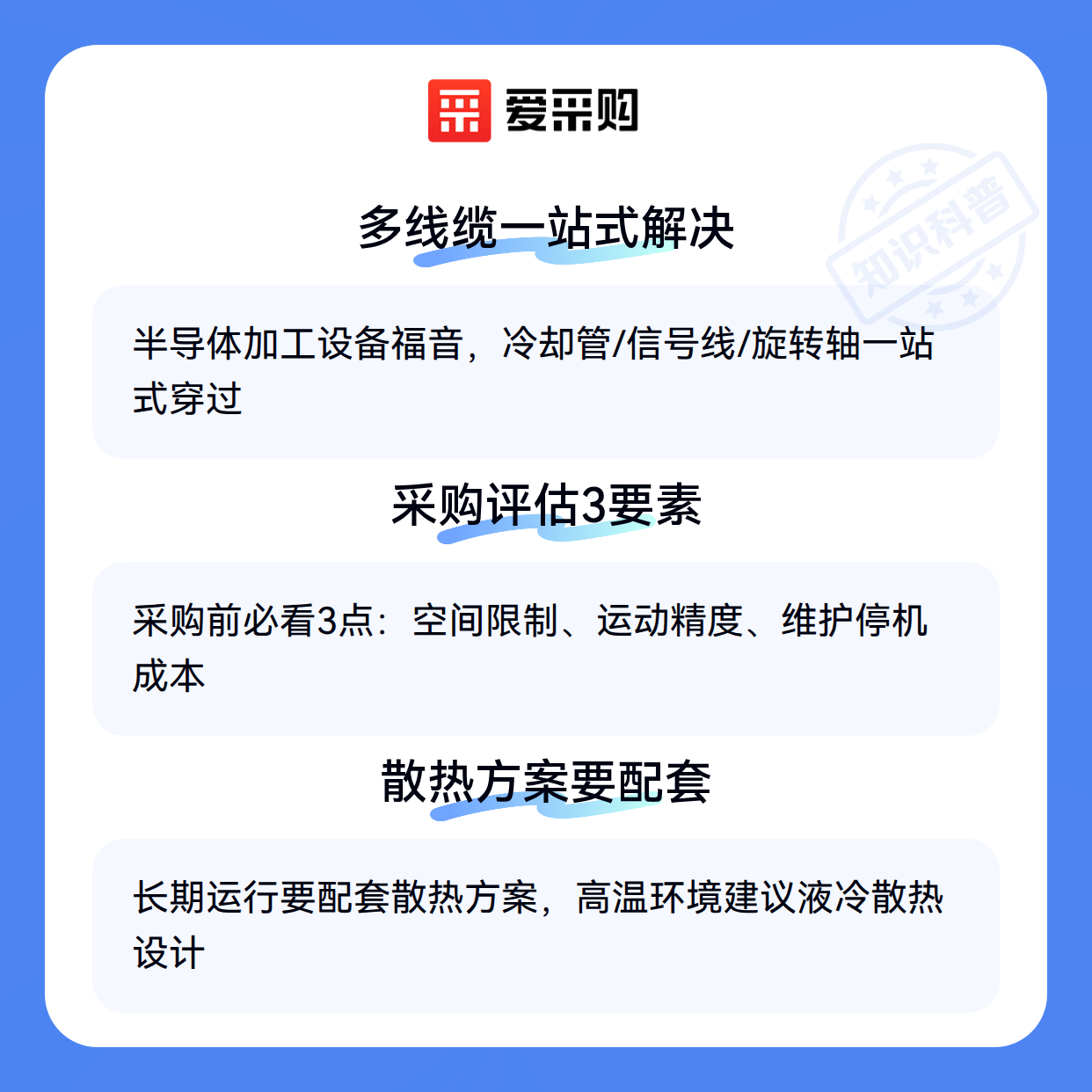 爱采购

多线缆一站式解决

半导体加工设备福音，冷却管/信号线/旋转轴一站式穿过

采购评估3要素

采购前必看3点：空间限制、运动精度、维护停机成本

散热方案要配套

长期运行要配套散热方案，高温环境建议液冷散热设计

知识科普